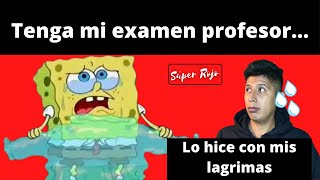 Tenga mi examen profesor...

Súper Rojo

Lo hice con mis lagrimas